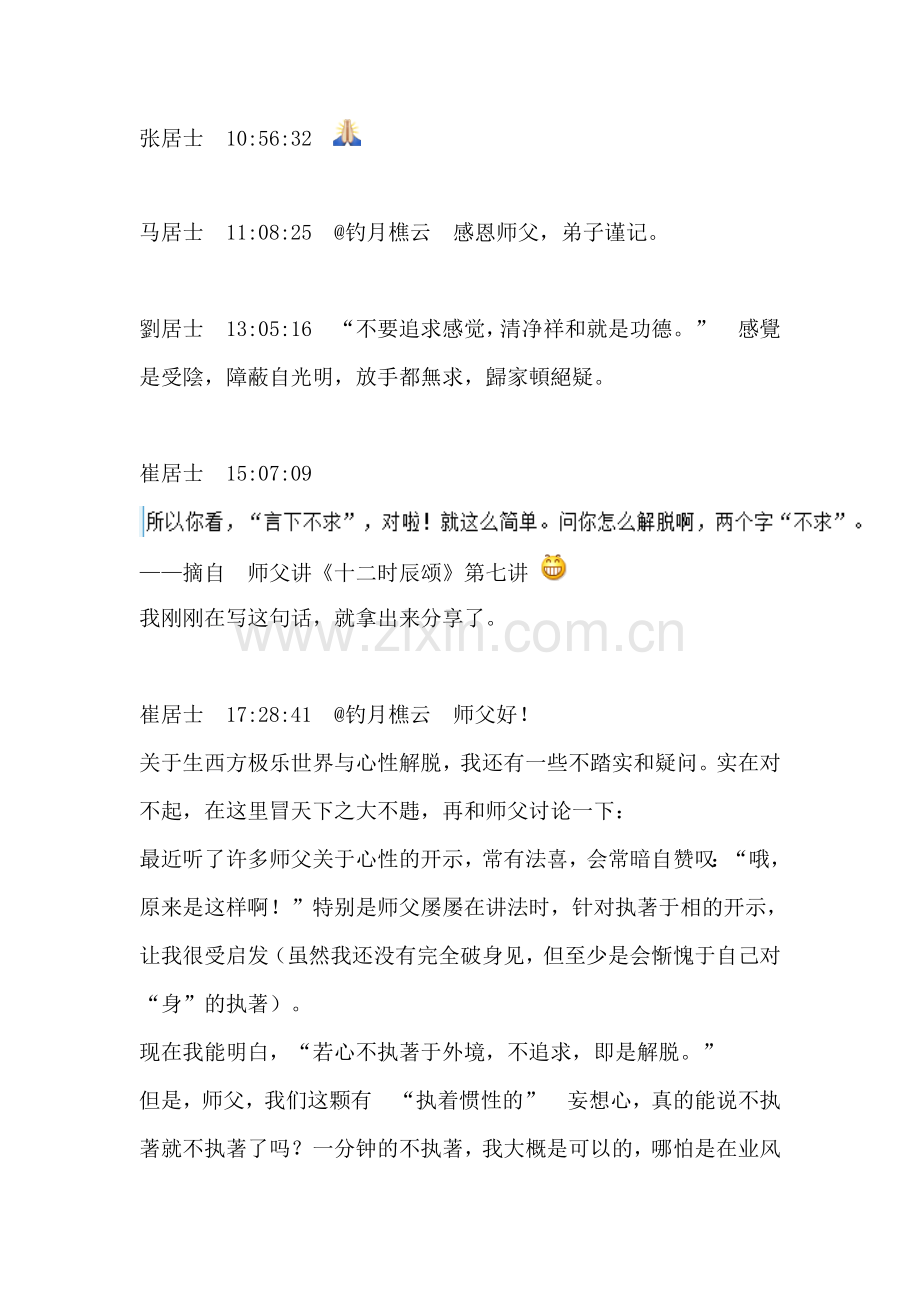 张居士 10:56:32

马居士 11:08:25 @钓月樵云 感恩师父，弟子谨记。

劉居士 13:05:16 “不要追求感觉，清净祥和就是功德。” 感覺是受陰，障蔽自光明，放手都無求，歸家頓絕疑。

崔居士 15:07:09
所以你看，“言下不求”，对啦！就这么简单。问你怎么解脱啊，两个字“不求”。
——摘自 师父讲《十二时辰颂》第七讲
我刚刚在写这句话，就拿出来分享了。

www.zixin.com.cn

崔居士 17:28:41 @钓月樵云 师父好！
关于生西方极乐世界与心性解脱，我还有一些不踏实和疑问。实在对不起，在这里冒天下之大不韪，再和师父讨论一下：
最近听了许多师父关于心性的开示，常有法喜，会常暗自赞叹：“哦，原来是这样啊！”特别是师父屡屡在讲法时，针对执著于相的开示，让我很受启发（虽然我还没有完全破身见，但至少是会惭愧于自己对“身”的执著）。
现在我能明白，“若心不执著于外境，不追求，即是解脱。”
但是，师父，我们这颗有 “执着惯性的” 妄想心，真的能说不执著就不执著了吗？一分钟的不执著，我大概是可以的，哪怕是在业风